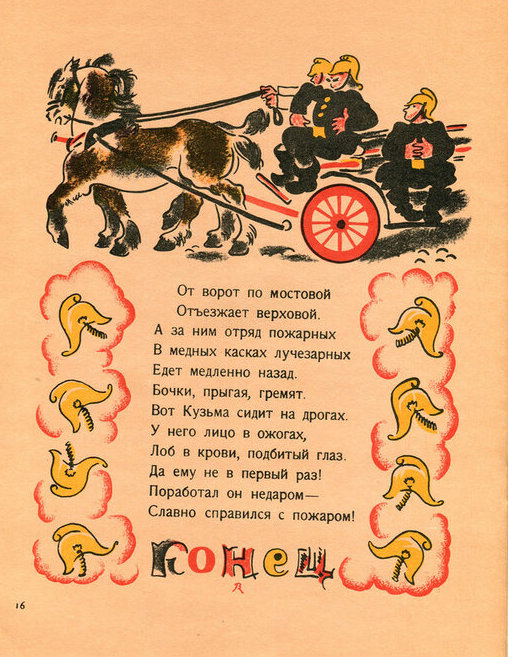 От ворот по мостовой
Отъезжает верховой.
А за ним отряд пожарных
В медных касках лучезарных
Едет медленно назад.
Бочки, прыгая, гремят.
Вот Кузьма сидит на дрогах.
У него лицо в ожогах,
Лоб в крови, подбитый глаз.
Да ему не в первый раз!
Поработал он недаром—
Славно справился с пожаром!

КОНЕЦ

16